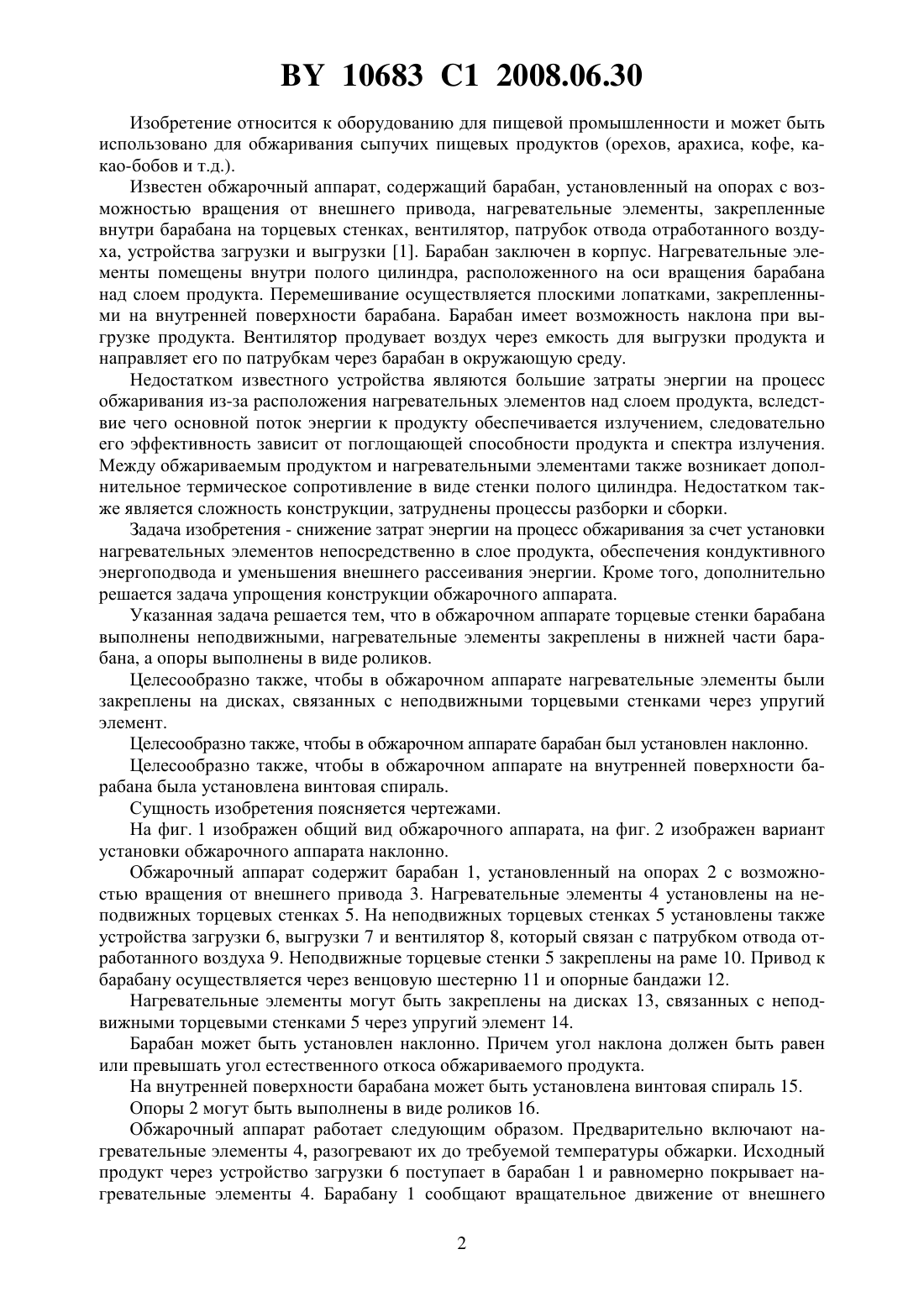 BY 10683 C1 2008.06.30

Изобретение относится к оборудованию для пищевой промышленности и может быть использовано для обжаривания сыпучих пищевых продуктов (орехов, арахиса, кофе, какао-бобов и т.д.).

Известен обжарочный аппарат, содержащий барабан, установленный на опорах с возможностью вращения от внешнего привода, нагревательные элементы, закрепленные внутри барабана на торцевых стенках, вентилятор, патрубок отвода отработанного воздуха, устройства загрузки и выгрузки [1]. Барабан заключен в корпус. Нагревательные элементы помещены внутри полого цилиндра, расположенного на оси вращения барабана над слоем продукта. Перемешивание осуществляется плоскими лопатками, закрепленными на внутренней поверхности барабана. Барабан имеет возможность наклона при выгрузке продукта. Вентилятор продувает воздух через емкость для выгрузки продукта и направляет его по патрубкам через барабан в окружающую среду.

Недостатком известного устройства являются большие затраты энергии на процесс обжаривания из-за расположения нагревательных элементов над слоем продукта, вследствие чего основной поток энергии к продукту обеспечивается излучением, следовательно его эффективность зависит от поглощающей способности продукта и спектра излучения. Между обжариваемым продуктом и нагревательными элементами также возникает дополнительное термическое сопротивление в виде стенки полого цилиндра. Недостатком также является сложность конструкции, затруднены процессы разборки и сборки.

Задача изобретения - снижение затрат энергии на процесс обжаривания за счет установки нагревательных элементов непосредственно в слое продукта, обеспечения кондуктивного энергоподвода и уменьшения внешнего рассеивания энергии. Кроме того, дополнительно решается задача упрощения конструкции обжарочного аппарата.

Указанная задача решается тем, что в обжарочном аппарате торцевые стенки барабана выполнены неподвижными, нагревательные элементы закреплены в нижней части барабана, а опоры выполнены в виде роликов.

Целесообразно также, чтобы в обжарочном аппарате нагревательные элементы были закреплены на дисках, связанных с неподвижными торцевыми стенками через упругий элемент.

Целесообразно также, чтобы в обжарочном аппарате барабан был установлен наклонно.

Целесообразно также, чтобы в обжарочном аппарате на внутренней поверхности барабана была установлена винтовая спираль.

Сущность изобретения поясняется чертежами.

На фиг. 1 изображен общий вид обжарочного аппарата, на фиг. 2 изображен вариант установки обжарочного аппарата наклонно.

Обжарочный аппарат содержит барабан 1, установленный на опорах 2 с возможностью вращения от внешнего привода 3. Нагревательные элементы 4 установлены на неподвижных торцевых стенках 5. На неподвижных торцевых стенках 5 установлены также устройства загрузки 6, выгрузки 7 и вентилятор 8, который связан с патрубком отвода отработанного воздуха 9. Неподвижные торцевые стенки 5 закреплены на раме 10. Привод к барабану осуществляется через венцовую шестерню 11 и опорные бандажи 12.

Нагревательные элементы могут быть закреплены на дисках 13, связанных с неподвижными торцевыми стенками 5 через упругий элемент 14.

Барабан может быть установлен наклонно. Причем угол наклона должен быть равен или превышать угол естественного откоса обжариваемого продукта.

На внутренней поверхности барабана может быть установлена винтовая спираль 15.

Опоры 2 могут быть выполнены в виде роликов 16.

Обжарочный аппарат работает следующим образом. Предварительно включают нагревательные элементы 4, разогревают их до требуемой температуры обжарки. Исходный продукт через устройство загрузки 6 поступает в барабан 1 и равномерно покрывает нагревательные элементы 4. Барабану 1 сообщают вращательное движение от внешнего

2